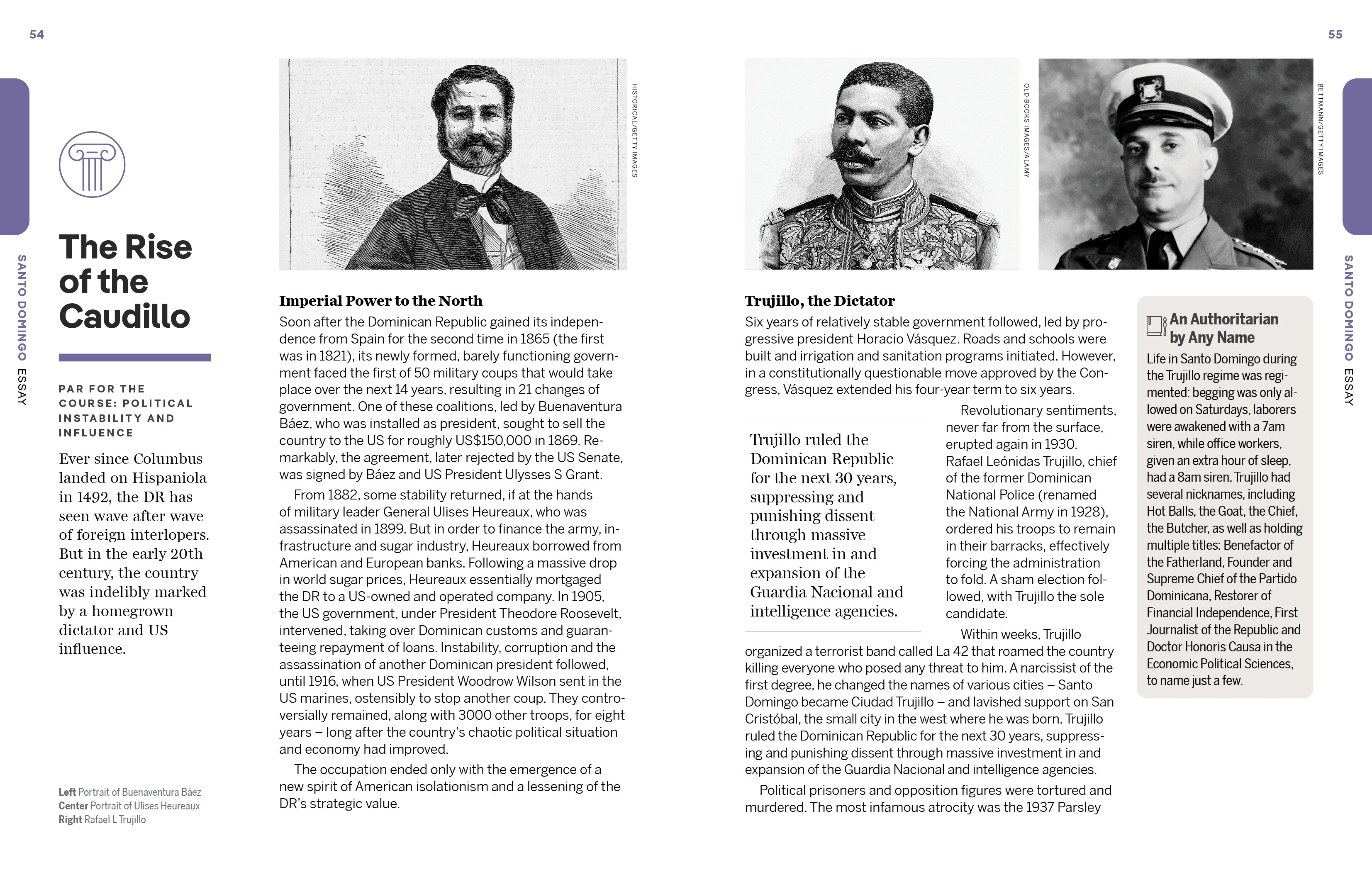 54

SANTO DOMINGO ESSAY

The Rise of the Caudillo

PAR FOR THE COURSE: POLITICAL INSTABILITY AND INFLUENCE

Ever since Columbus landed on Hispaniola in 1492, the DR has seen wave after wave of foreign interlopers. But in the early 20th century, the country was indelibly marked by a homegrown dictator and US influence.

Left Portrait of Buenaventura Báez
Center Portrait of Ulises Heureaux
Right Rafael L Trujillo

HISTORICAL/GETTY IMAGES

Imperial Power to the North

Soon after the Dominican Republic gained its independence from Spain for the second time in 1865 (the first was in 1821), its newly formed, barely functioning government faced the first of 50 military coups that would take place over the next 14 years, resulting in 21 changes of government. One of these coalitions, led by Buenaventura Báez, who was installed as president, sought to sell the country to the US for roughly US$150,000 in 1869. Remarkably, the agreement, later rejected by the US Senate, was signed by Báez and US President Ulysses S Grant.

From 1882, some stability returned, if at the hands of military leader General Ulises Heureaux, who was assassinated in 1899. But in order to finance the army, infrastructure and sugar industry, Heureaux borrowed from American and European banks. Following a massive drop in world sugar prices, Heureaux essentially mortgaged the DR to a US-owned and operated company. In 1905, the US government, under President Theodore Roosevelt, intervened, taking over Dominican customs and guaranteeing repayment of loans. Instability, corruption and the assassination of another Dominican president followed, until 1916, when US President Woodrow Wilson sent in the US marines, ostensibly to stop another coup. They controversially remained, along with 3000 other troops, for eight years – long after the country's chaotic political situation and economy had improved.

The occupation ended only with the emergence of a new spirit of American isolationism and a lessening of the DR's strategic value.

55

OLD BOOKS IMAGES/ALAMY

BETTMANN/GETTY IMAGES

SANTO DOMINGO ESSAY

Trujillo, the Dictator

Six years of relatively stable government followed, led by progressive president Horacio Vásquez. Roads and schools were built and irrigation and sanitation programs initiated. However, in a constitutionally questionable move approved by the Congress, Vásquez extended his four-year term to six years.

Trujillo ruled the Dominican Republic for the next 30 years, suppressing and punishing dissent through massive investment in and expansion of the Guardia Nacional and intelligence agencies.

Revolutionary sentiments, never far from the surface, erupted again in 1930. Rafael Leónidas Trujillo, chief of the former Dominican National Police (renamed the National Army in 1928), ordered his troops to remain in their barracks, effectively forcing the administration to fold. A sham election followed, with Trujillo the sole candidate.

Within weeks, Trujillo organized a terrorist band called La 42 that roamed the country killing everyone who posed any threat to him. A narcissist of the first degree, he changed the names of various cities – Santo Domingo became Ciudad Trujillo – and lavished support on San Cristóbal, the small city in the west where he was born. Trujillo ruled the Dominican Republic for the next 30 years, suppressing and punishing dissent through massive investment in and expansion of the Guardia Nacional and intelligence agencies.

Political prisoners and opposition figures were tortured and murdered. The most infamous atrocity was the 1937 Parsley

An Authoritarian by Any Name

Life in Santo Domingo during the Trujillo regime was regimented: begging was only allowed on Saturdays, laborers were awakened with a 7am siren, while office workers, given an extra hour of sleep, had a 8am siren. Trujillo had several nicknames, including Hot Balls, the Goat, the Chief, the Butcher, as well as holding multiple titles: Benefactor of the Fatherland, Founder and Supreme Chief of the Partido Dominicana, Restorer of Financial Independence, First Journalist of the Republic and Doctor Honoris Causa in the Economic Political Sciences, to name just a few.